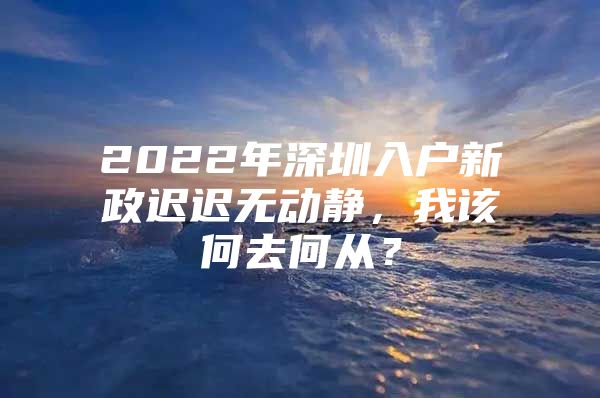 2022年深圳入户新政迟迟无动静，我该何去何从？